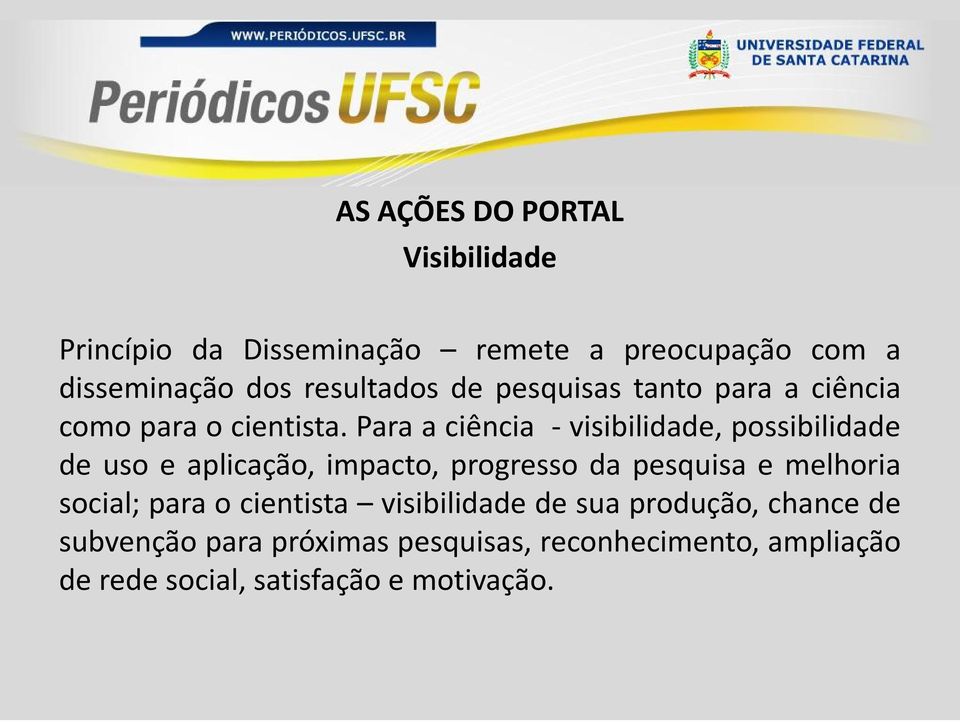 WWW.PERIÓDICOS.UFSC.BR

UNIVERSIDADE FEDERAL DE SANTA CATARINA

Periódicos UFSC

AS AÇÕES DO PORTAL
Visibilidade

Princípio da Disseminação – remete a preocupação com a disseminação dos resultados de pesquisas tanto para a ciência como para o cientista. Para a ciência - visibilidade, possibilidade de uso e aplicação, impacto, progresso da pesquisa e melhoria social; para o cientista – visibilidade de sua produção, chance de subvenção para próximas pesquisas, reconhecimento, ampliação de rede social, satisfação e motivação.